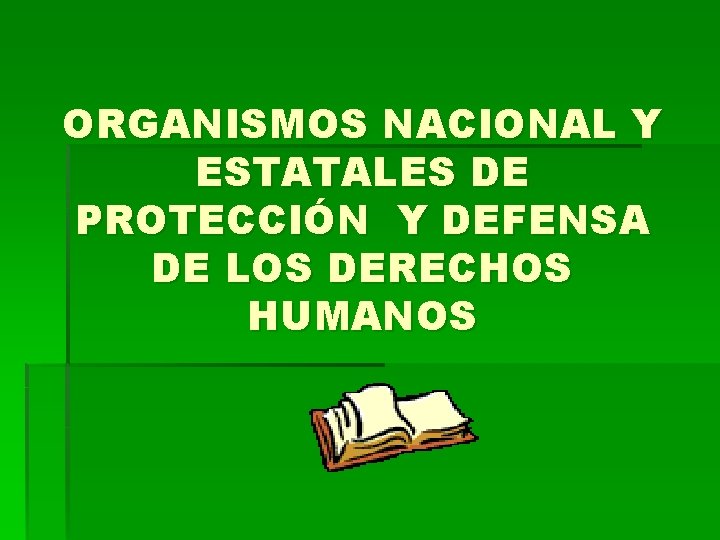 ORGANISMOS NACIONAL Y ESTATALES DE PROTECCIÓN Y DEFENSA DE LOS DERECHOS HUMANOS